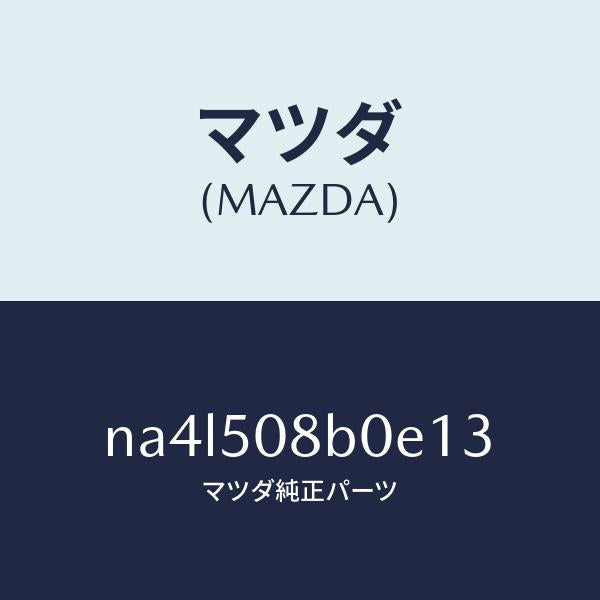 マツダ
(MAZDA)

na4l508b0e13
マツダ純正パーツ